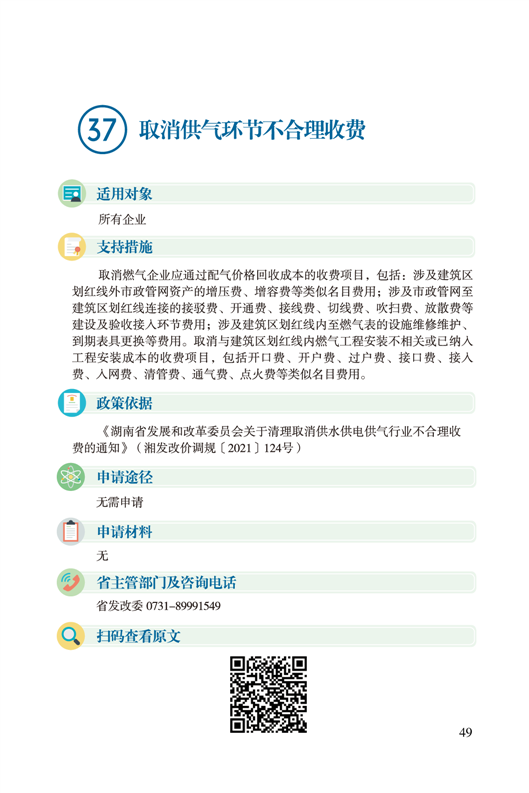 37 取消供气环节不合理收费

适用对象

所有企业

支持措施

取消燃气企业应通过配气价格回收成本的收费项目，包括：涉及建筑区划红线外市政管网资产的增压费、增容费等类似名目费用；涉及市政管网至建筑区划红线连接的接驳费、开通费、接线费、切线费、吹扫费、放散费等建设及验收接入环节费用；涉及建筑区划红线内至燃气表的设施维修维护、到期表具更换等费用。取消与建筑区划红线内燃气工程安装不相关或已纳入工程安装成本的收费项目，包括开口费、开户费、过户费、接口费、接入费、入网费、清管费、通气费、点火费等类似名目费用。

政策依据

《湖南省发展和改革委员会关于清理取消供水供电供气行业不合理收费的通知》（湘发改价调规〔2021〕124号）

申请途径

无需申请

申请材料

无

省主管部门及咨询电话

省发改委 0731-89991549

扫码查看原文

49